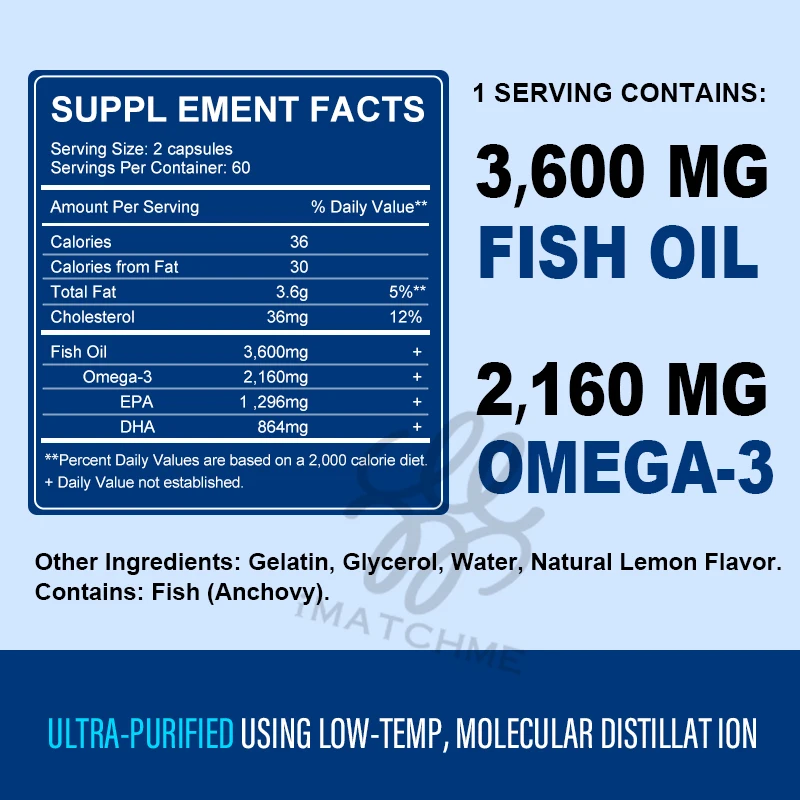 SUPPL EMENT FACTS

Serving Size: 2 capsules
Servings Per Container: 60

| Amount Per Serving | | % Daily Value** |
|---|---|---|
| Calories | 36 | |
| Calories from Fat | 30 | |
| Total Fat | 3.6g | 5%** |
| Cholesterol | 36mg | 12% |
| Fish Oil | 3,600mg | + |
| Omega-3 | 2,160mg | + |
| EPA | 1 ,296mg | + |
| DHA | 864mg | + |

**Percent Daily Values are based on a 2,000 calorie diet.
+ Daily Value not established.

1 SERVING CONTAINS:

3,600 MG
FISH OIL

2,160 MG
OMEGA-3

Other Ingredients: Gelatin, Glycerol, Water, Natural Lemon Flavor.
Contains: Fish (Anchovy).

IMATCHME

ULTRA-PURIFIED USING LOW-TEMP, MOLECULAR DISTILLAT ION